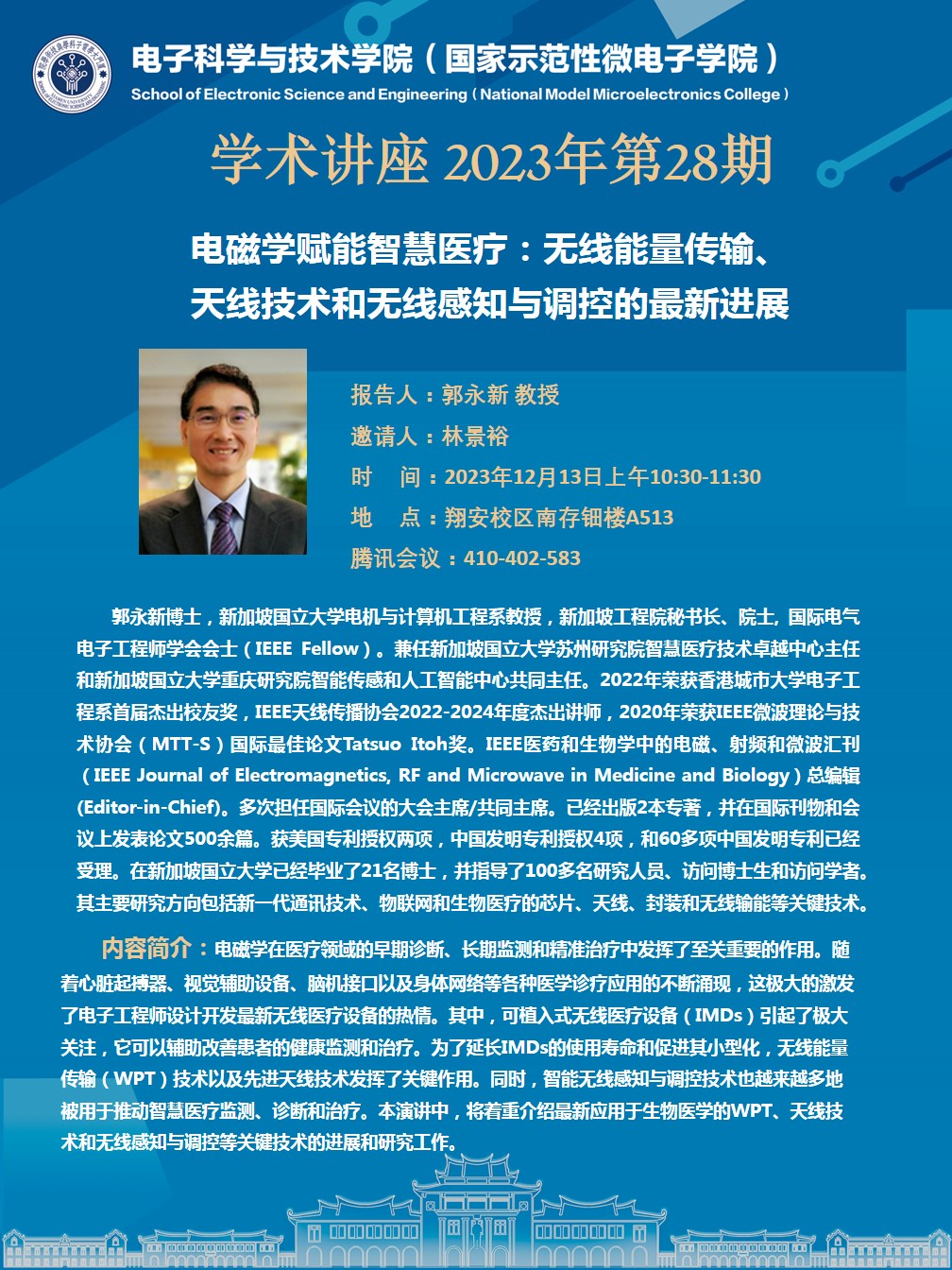 电子科学与技术学院（国家示范性微电子学院）
School of Electronic Science and Engineering（National Model Microelectronics College）

学术讲座 2023年第28期

电磁学赋能智慧医疗：无线能量传输、天线技术和无线感知与调控的最新进展

报告人：郭永新 教授
邀请人：林景裕
时　间：2023年12月13日上午10:30-11:30
地　点：翔安校区南存钿楼A513
腾讯会议：410-402-583

郭永新博士，新加坡国立大学电机与计算机工程系教授，新加坡工程院秘书长、院士, 国际电气电子工程师学会会士（IEEE Fellow）。兼任新加坡国立大学苏州研究院智慧医疗技术卓越中心主任和新加坡国立大学重庆研究院智能传感和人工智能中心共同主任。2022年荣获香港城市大学电子工程系首届杰出校友奖，IEEE天线传播协会2022-2024年度杰出讲师，2020年荣获IEEE微波理论与技术协会（MTT-S）国际最佳论文Tatsuo Itoh奖。IEEE医药和生物学中的电磁、射频和微波汇刊（IEEE Journal of Electromagnetics, RF and Microwave in Medicine and Biology）总编辑(Editor-in-Chief)。多次担任国际会议的大会主席/共同主席。已经出版2本专著，并在国际刊物和会议上发表论文500余篇。获美国专利授权两项，中国发明专利授权4项，和60多项中国发明专利已经受理。在新加坡国立大学已经毕业了21名博士，并指导了100多名研究人员、访问博士生和访问学者。其主要研究方向包括新一代通讯技术、物联网和生物医疗的芯片、天线、封装和无线输能等关键技术。

内容简介：电磁学在医疗领域的早期诊断、长期监测和精准治疗中发挥了至关重要的作用。随着心脏起搏器、视觉辅助设备、脑机接口以及身体网络等各种医学诊疗应用的不断涌现，这极大的激发了电子工程师设计开发最新无线医疗设备的热情。其中，可植入式无线医疗设备（IMDs）引起了极大关注，它可以辅助改善患者的健康监测和治疗。为了延长IMDs的使用寿命和促进其小型化，无线能量传输（WPT）技术以及先进天线技术发挥了关键作用。同时，智能无线感知与调控技术也越来越多地被用于推动智慧医疗监测、诊断和治疗。本演讲中，将着重介绍最新应用于生物医学的WPT、天线技术和无线感知与调控等关键技术的进展和研究工作。